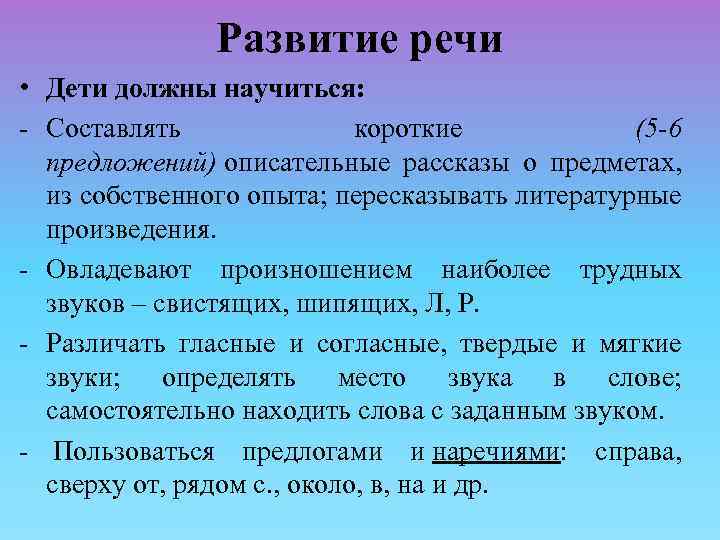 Развитие речи

• Дети должны научиться:

- Составлять короткие (5-6 предложений) описательные рассказы о предметах, из собственного опыта; пересказывать литературные произведения.

- Овладевают произношением наиболее трудных звуков – свистящих, шипящих, Л, Р.

- Различать гласные и согласные, твердые и мягкие звуки; определять место звука в слове; самостоятельно находить слова с заданным звуком.

- Пользоваться предлогами и наречиями: справа, сверху от, рядом с., около, в, на и др.